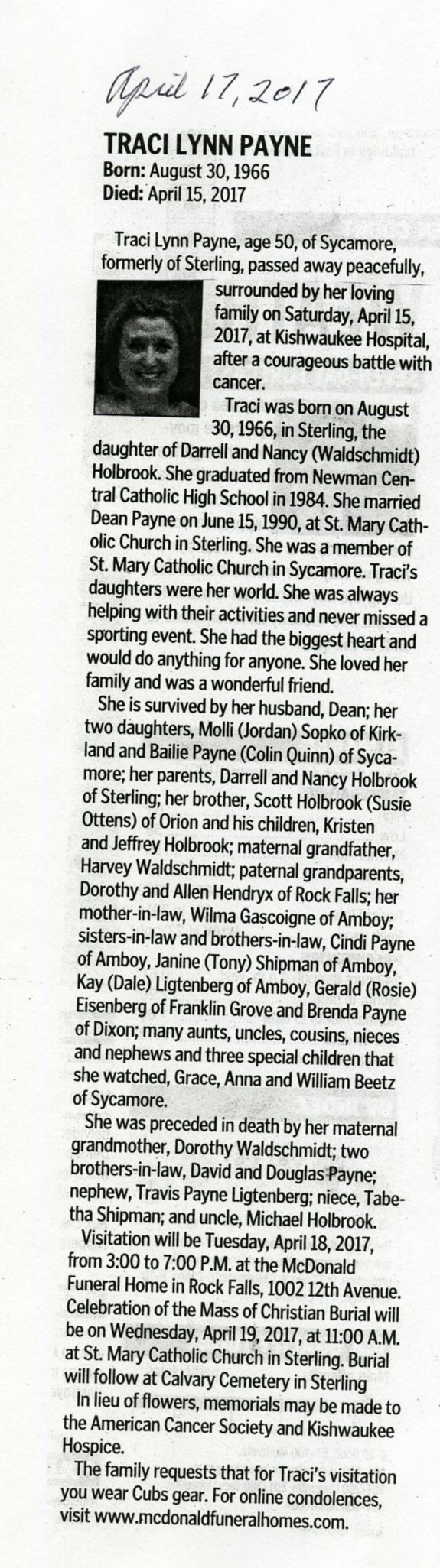 April 17, 2017

TRACI LYNN PAYNE
Born: August 30, 1966
Died: April 15, 2017

Traci Lynn Payne, age 50, of Sycamore, formerly of Sterling, passed away peacefully, surrounded by her loving family on Saturday, April 15, 2017, at Kishwaukee Hospital, after a courageous battle with cancer.

Traci was born on August 30, 1966, in Sterling, the daughter of Darrell and Nancy (Waldschmidt) Holbrook. She graduated from Newman Central Catholic High School in 1984. She married Dean Payne on June 15, 1990, at St. Mary Catholic Church in Sterling. She was a member of St. Mary Catholic Church in Sycamore. Traci's daughters were her world. She was always helping with their activities and never missed a sporting event. She had the biggest heart and would do anything for anyone. She loved her family and was a wonderful friend.

She is survived by her husband, Dean; her two daughters, Molli (Jordan) Sopko of Kirkland and Bailie Payne (Colin Quinn) of Sycamore; her parents, Darrell and Nancy Holbrook of Sterling; her brother, Scott Holbrook (Susie Ottens) of Orion and his children, Kristen and Jeffrey Holbrook; maternal grandfather, Harvey Waldschmidt; paternal grandparents, Dorothy and Allen Hendryx of Rock Falls; her mother-in-law, Wilma Gascoigne of Amboy; sisters-in-law and brothers-in-law, Cindi Payne of Amboy, Janine (Tony) Shipman of Amboy, Kay (Dale) Ligtenberg of Amboy, Gerald (Rosie) Eisenberg of Franklin Grove and Brenda Payne of Dixon; many aunts, uncles, cousins, nieces and nephews and three special children that she watched, Grace, Anna and William Beetz of Sycamore.

She was preceded in death by her maternal grandmother, Dorothy Waldschmidt; two brothers-in-law, David and Douglas Payne; nephew, Travis Payne Ligtenberg; niece, Tabetha Shipman; and uncle, Michael Holbrook.

Visitation will be Tuesday, April 18, 2017, from 3:00 to 7:00 P.M. at the McDonald Funeral Home in Rock Falls, 1002 12th Avenue. Celebration of the Mass of Christian Burial will be on Wednesday, April 19, 2017, at 11:00 A.M. at St. Mary Catholic Church in Sterling. Burial will follow at Calvary Cemetery in Sterling

In lieu of flowers, memorials may be made to the American Cancer Society and Kishwaukee Hospice.

The family requests that for Traci's visitation you wear Cubs gear. For online condolences, visit www.mcdonaldfuneralhomes.com.